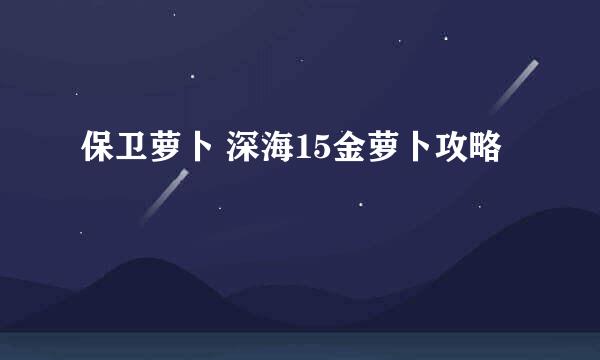 保卫萝卜 深海15金萝卜攻略